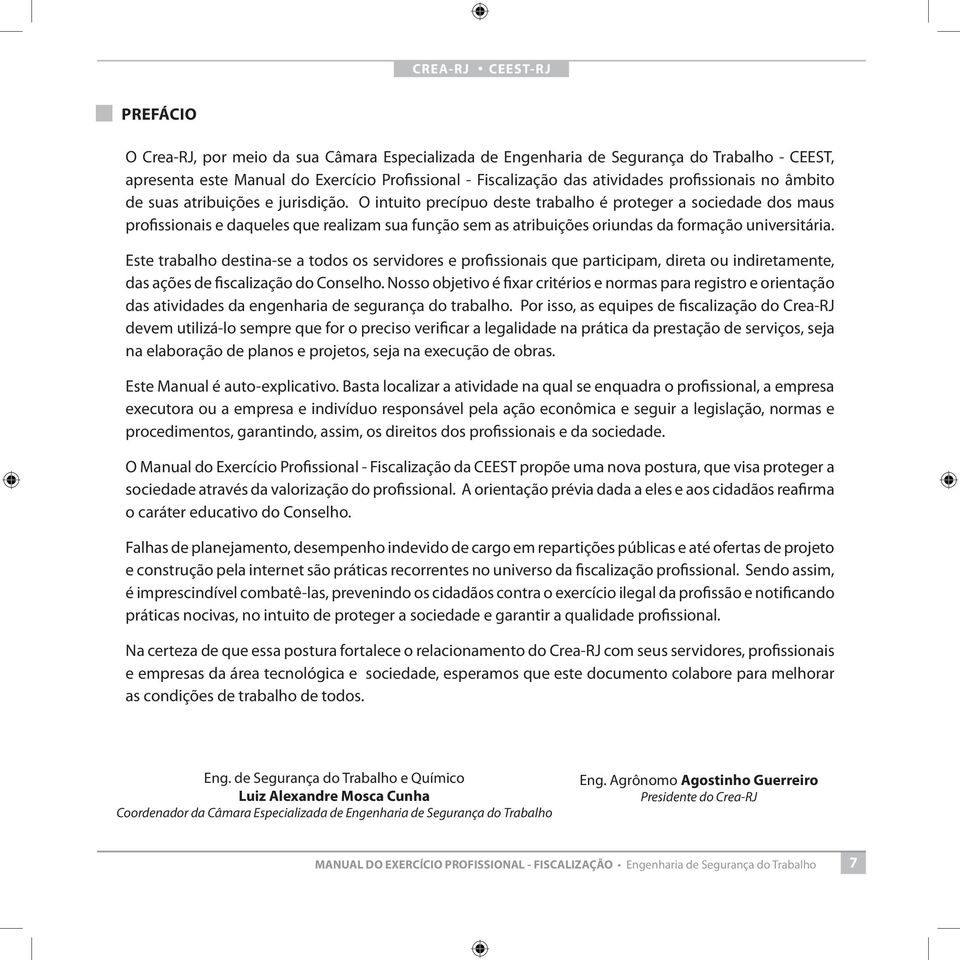 CREA-RJ • CEEST-RJ

PREFÁCIO

O Crea-RJ, por meio da sua Câmara Especializada de Engenharia de Segurança do Trabalho - CEEST, apresenta este Manual do Exercício Profissional - Fiscalização das atividades profissionais no âmbito de suas atribuições e jurisdição. O intuito precípuo deste trabalho é proteger a sociedade dos maus profissionais e daqueles que realizam sua função sem as atribuições oriundas da formação universitária.

Este trabalho destina-se a todos os servidores e profissionais que participam, direta ou indiretamente, das ações de fiscalização do Conselho. Nosso objetivo é fixar critérios e normas para registro e orientação das atividades da engenharia de segurança do trabalho. Por isso, as equipes de fiscalização do Crea-RJ devem utilizá-lo sempre que for o preciso verificar a legalidade na prática da prestação de serviços, seja na elaboração de planos e projetos, seja na execução de obras.

Este Manual é auto-explicativo. Basta localizar a atividade na qual se enquadra o profissional, a empresa executora ou a empresa e indivíduo responsável pela ação econômica e seguir a legislação, normas e procedimentos, garantindo, assim, os direitos dos profissionais e da sociedade.

O Manual do Exercício Profissional - Fiscalização da CEEST propõe uma nova postura, que visa proteger a sociedade através da valorização do profissional. A orientação prévia dada a eles e aos cidadãos reafirma o caráter educativo do Conselho.

Falhas de planejamento, desempenho indevido de cargo em repartições públicas e até ofertas de projeto e construção pela internet são práticas recorrentes no universo da fiscalização profissional. Sendo assim, é imprescindível combatê-las, prevenindo os cidadãos contra o exercício ilegal da profissão e notificando práticas nocivas, no intuito de proteger a sociedade e garantir a qualidade profissional.

Na certeza de que essa postura fortalece o relacionamento do Crea-RJ com seus servidores, profissionais e empresas da área tecnológica e sociedade, esperamos que este documento colabore para melhorar as condições de trabalho de todos.

Eng. de Segurança do Trabalho e Químico
Luiz Alexandre Mosca Cunha
Coordenador da Câmara Especializada de Engenharia de Segurança do Trabalho

Eng. Agrônomo Agostinho Guerreiro
Presidente do Crea-RJ

MANUAL DO EXERCÍCIO PROFISSIONAL - FISCALIZAÇÃO • Engenharia de Segurança do Trabalho 7